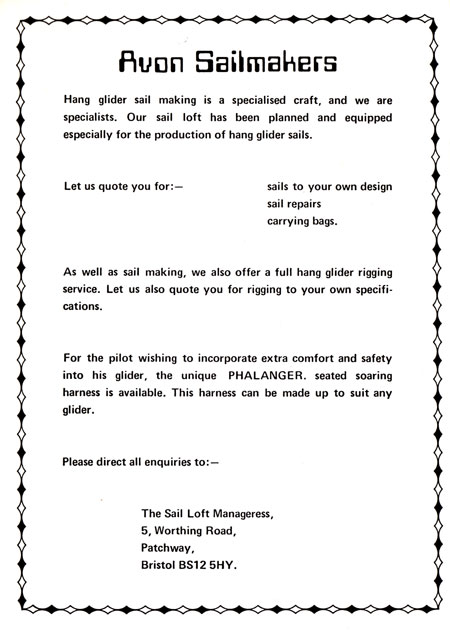 Avon Sailmakers

Hang glider sail making is a specialised craft, and we are specialists. Our sail loft has been planned and equipped especially for the production of hang glider sails.

Let us quote you for:—

sails to your own design
sail repairs
carrying bags.

As well as sail making, we also offer a full hang glider rigging service. Let us also quote you for rigging to your own specifications.

For the pilot wishing to incorporate extra comfort and safety into his glider, the unique PHALANGER. seated soaring harness is available. This harness can be made up to suit any glider.

Please direct all enquiries to:—

The Sail Loft Manageress,
5, Worthing Road,
Patchway,
Bristol BS12 5HY.